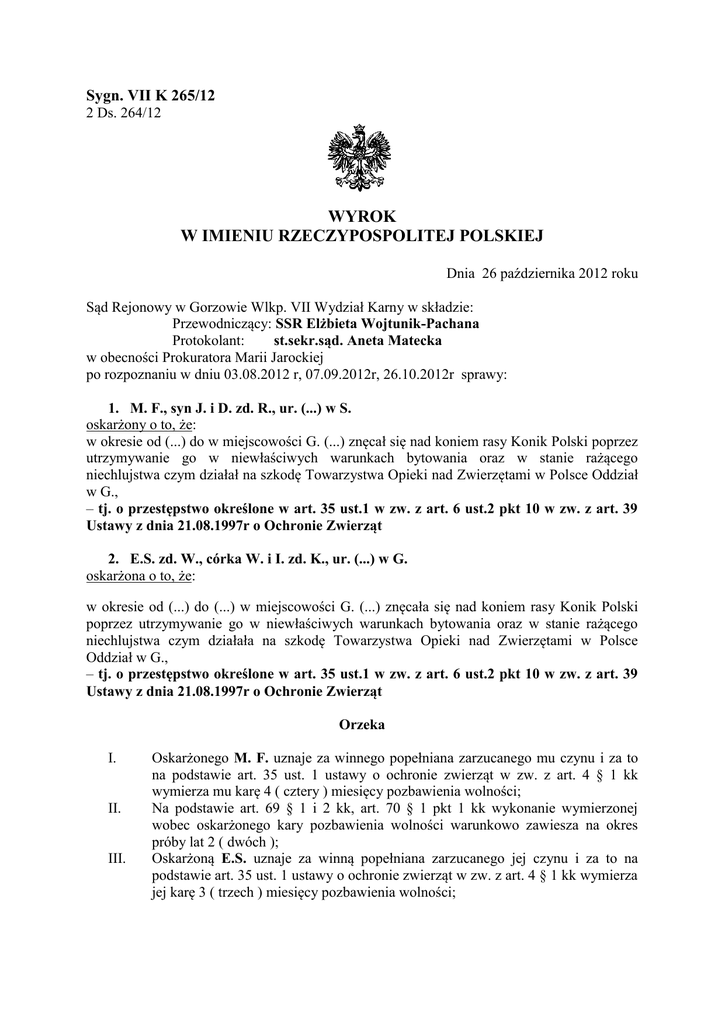 Sygn. VII K 265/12
2 Ds. 264/12

WYROK
W IMIENIU RZECZYPOSPOLITEJ POLSKIEJ

Dnia 26 października 2012 roku

Sąd Rejonowy w Gorzowie Wlkp. VII Wydział Karny w składzie:
Przewodniczący: SSR Elżbieta Wojtunik-Pachana
Protokolant: st.sekr.sąd. Aneta Matecka
w obecności Prokuratora Marii Jarockiej
po rozpoznaniu w dniu 03.08.2012 r, 07.09.2012r, 26.10.2012r sprawy:

1. M. F., syn J. i D. zd. R., ur. (...) w S.
oskarżony o to, że:
w okresie od (...) do w miejscowości G. (...) znęcał się nad koniem rasy Konik Polski poprzez utrzymywanie go w niewłaściwych warunkach bytowania oraz w stanie rażącego niechlujstwa czym działał na szkodę Towarzystwa Opieki nad Zwierzętami w Polsce Oddział w G.,
– tj. o przestępstwo określone w art. 35 ust.1 w zw. z art. 6 ust.2 pkt 10 w zw. z art. 39 Ustawy z dnia 21.08.1997r o Ochronie Zwierząt

2. E.S. zd. W., córka W. i I. zd. K., ur. (...) w G.
oskarżona o to, że:

w okresie od (...) do (...) w miejscowości G. (...) znęcała się nad koniem rasy Konik Polski poprzez utrzymywanie go w niewłaściwych warunkach bytowania oraz w stanie rażącego niechlujstwa czym działała na szkodę Towarzystwa Opieki nad Zwierzętami w Polsce Oddział w G.,
– tj. o przestępstwo określone w art. 35 ust.1 w zw. z art. 6 ust.2 pkt 10 w zw. z art. 39 Ustawy z dnia 21.08.1997r o Ochronie Zwierząt

Orzeka

I. Oskarżonego M. F. uznaje za winnego popełniana zarzucanego mu czynu i za to na podstawie art. 35 ust. 1 ustawy o ochronie zwierząt w zw. z art. 4 § 1 kk wymierza mu karę 4 ( cztery ) miesięcy pozbawienia wolności;
II. Na podstawie art. 69 § 1 i 2 kk, art. 70 § 1 pkt 1 kk wykonanie wymierzonej wobec oskarżonego kary pozbawienia wolności warunkowo zawiesza na okres próby lat 2 ( dwóch );
III. Oskarżoną E.S. uznaje za winną popełniana zarzucanego jej czynu i za to na podstawie art. 35 ust. 1 ustawy o ochronie zwierząt w zw. z art. 4 § 1 kk wymierza jej karę 3 ( trzech ) miesięcy pozbawienia wolności;